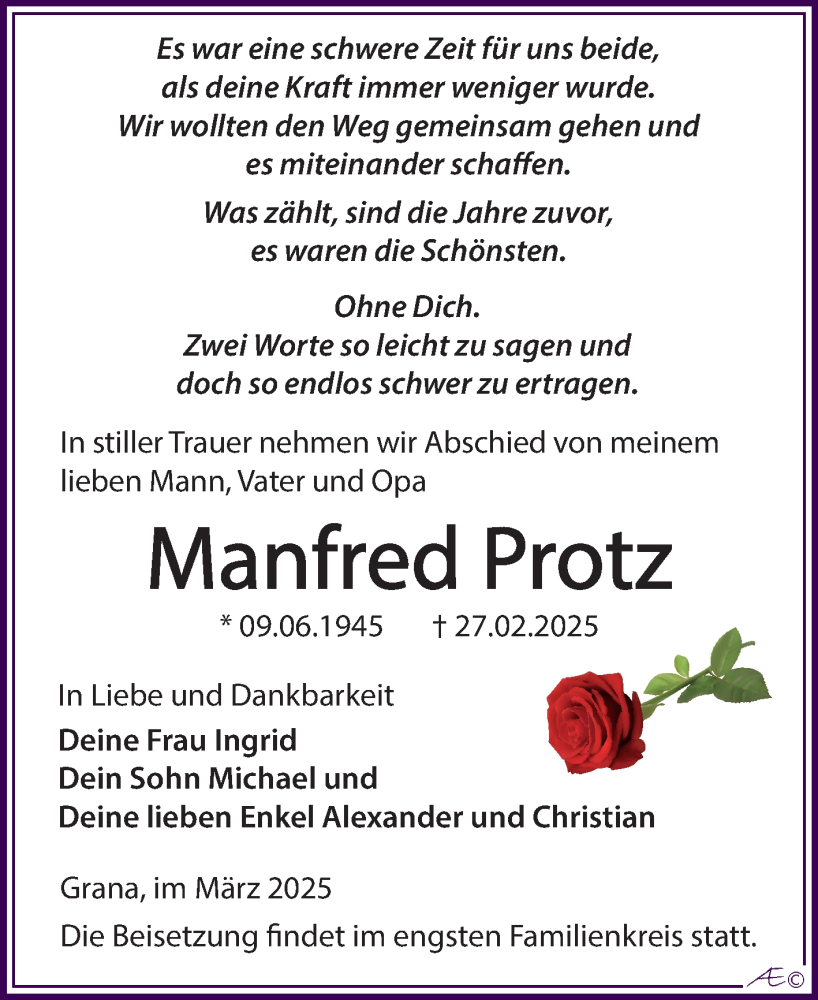 Es war eine schwere Zeit für uns beide,
als deine Kraft immer weniger wurde.
Wir wollten den Weg gemeinsam gehen und
es miteinander schaffen.

Was zählt, sind die Jahre zuvor,
es waren die Schönsten.

Ohne Dich.
Zwei Worte so leicht zu sagen und
doch so endlos schwer zu ertragen.

In stiller Trauer nehmen wir Abschied von meinem lieben Mann, Vater und Opa

Manfred Protz

* 09.06.1945 † 27.02.2025

In Liebe und Dankbarkeit
Deine Frau Ingrid
Dein Sohn Michael und
Deine lieben Enkel Alexander und Christian

Grana, im März 2025

Die Beisetzung findet im engsten Familienkreis statt.

Æ©